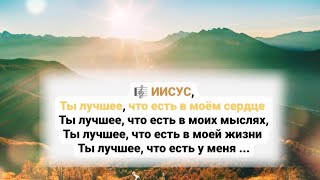 ИИСУС,
Ты лучшее, что есть в моём сердце
Ты лучшее, что есть в моих мыслях,
Ты лучшее, что есть в моей жизни
Ты лучшее, что есть у меня ...